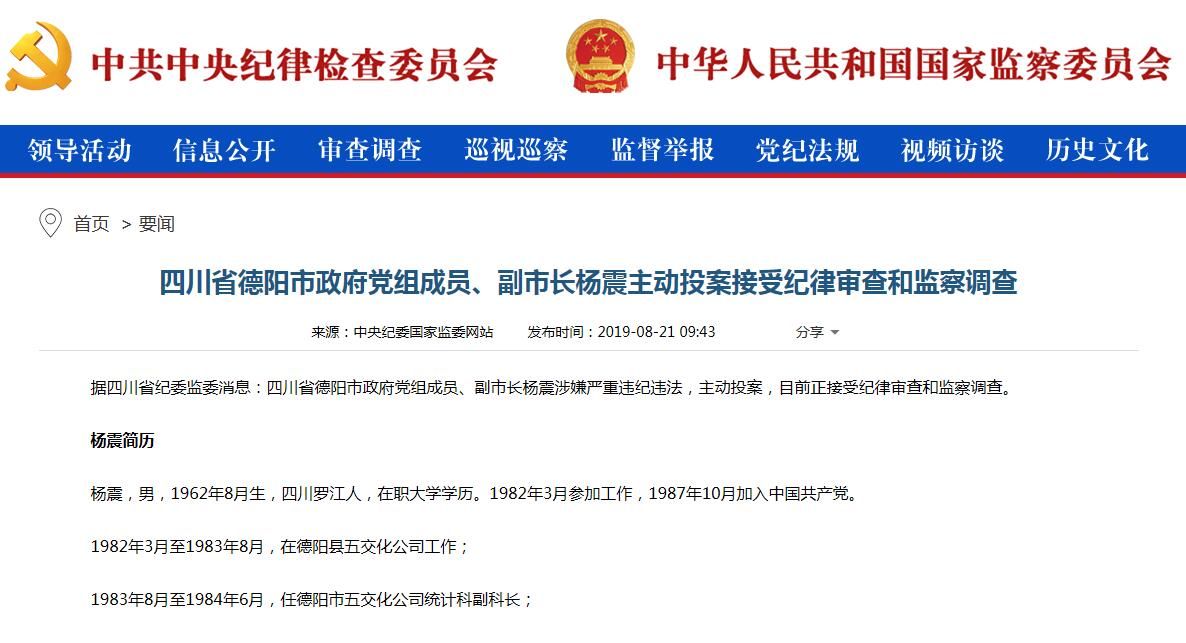 中共中央纪律检查委员会 中华人民共和国国家监察委员会

领导活动 信息公开 审查调查 巡视巡察 监督举报 党纪法规 视频访谈 历史文化

首页 > 要闻

四川省德阳市政府党组成员、副市长杨震主动投案接受纪律审查和监察调查

来源：中央纪委国家监委网站 发布时间：2019-08-21 09:43 分享

据四川省纪委监委消息：四川省德阳市政府党组成员、副市长杨震涉嫌严重违纪违法，主动投案，目前正接受纪律审查和监察调查。

杨震简历

杨震，男，1962年8月生，四川罗江人，在职大学学历。1982年3月参加工作，1987年10月加入中国共产党。

1982年3月至1983年8月，在德阳县五交化公司工作；

1983年8月至1984年6月，任德阳市五交化公司统计科副科长；